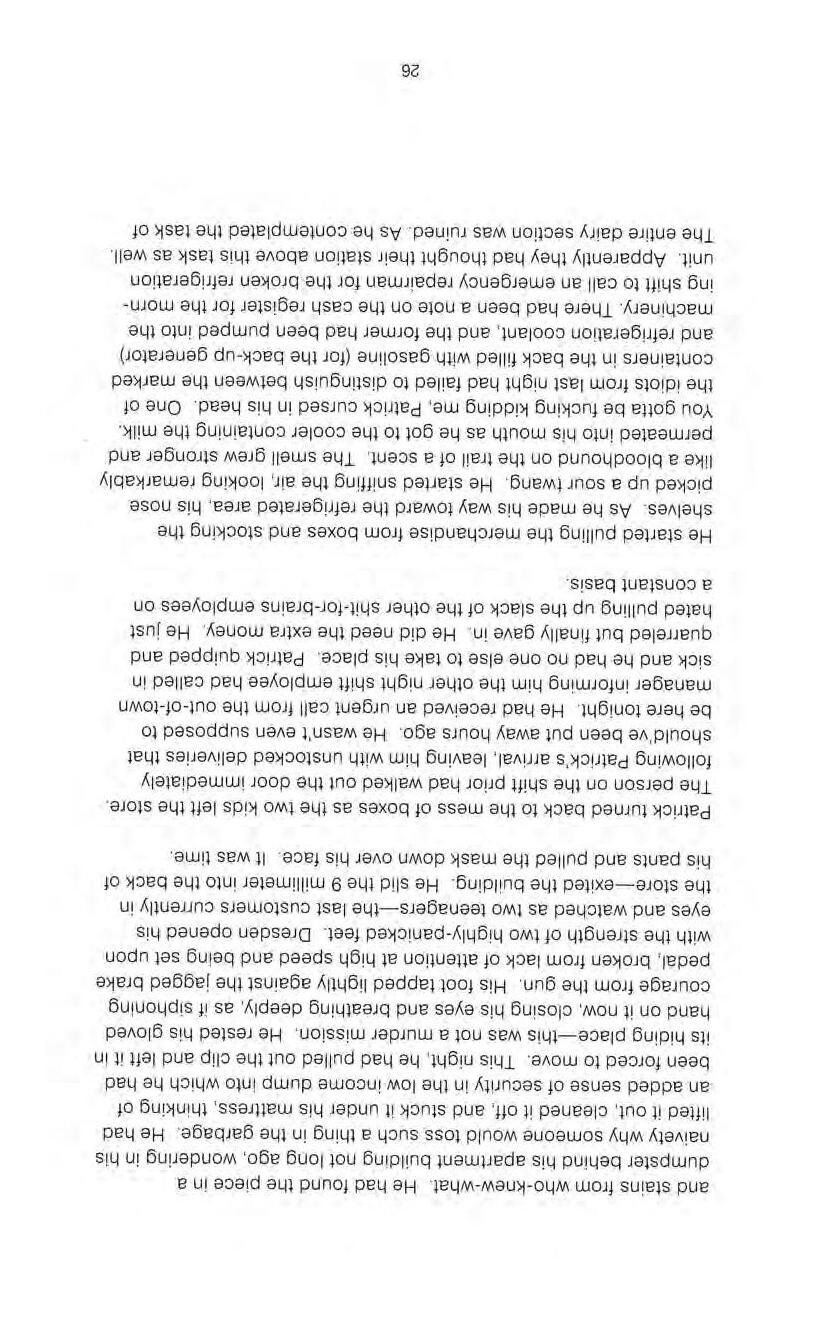 and stains from who-knew-what. He had found the piece in a dumpster behind his apartment building not long ago, wondering in his naivety why someone would toss such a thing in the garbage. He had lifted it out, cleaned it off, and stuck it under his mattress, thinking of an added sense of security in the low income dump into which he had been forced to move. This night, he had pulled out the clip and left it in its hiding place—this was not a murder mission. He rested his gloved hand on it now, closing his eyes and breathing deeply, as if siphoning courage from the gun. His foot tapped lightly against the jagged brake pedal, broken from lack of attention at high speed and being set upon with the strength of two highly-panicked feet. Dresden opened his eyes and watched as two teenagers—the last customers currently in the store—exited the building. He slid the 9 millimeter into the back of his pants and pulled the mask down over his face. It was time.

Patrick turned back to the mess of boxes as the two kids left the store. The person on the shift prior had walked out the door immediately following Patrick's arrival, leaving him with unstocked deliveries that should've been put away hours ago. He wasn't even supposed to be here tonight. He had received an urgent call from the out-of-town manager informing him the other night shift employee had called in sick and he had no one else to take his place. Patrick quipped and quarreled but finally gave in. He did need the extra money. He just hated pulling up the slack of the other shit-for-brains employees on a constant basis.

He started pulling the merchandise from boxes and stocking the shelves. As he made his way toward the refrigerated area, his nose picked up a sour twang. He started sniffing the air, looking remarkably like a bloodhound on the trail of a scent. The smell grew stronger and permeated into his mouth as he got to the cooler containing the milk. You gotta be fucking kidding me, Patrick cursed in his head. One of the idiots from last night had failed to distinguish between the marked containers in the back filled with gasoline (for the back-up generator) and refrigeration coolant, and the former had been pumped into the machinery. There had been a note on the cash register for the morning shift to call an emergency repairman for the broken refrigeration unit. Apparently they had thought their station above this task as well. The entire dairy section was ruined. As he contemplated the task of

26